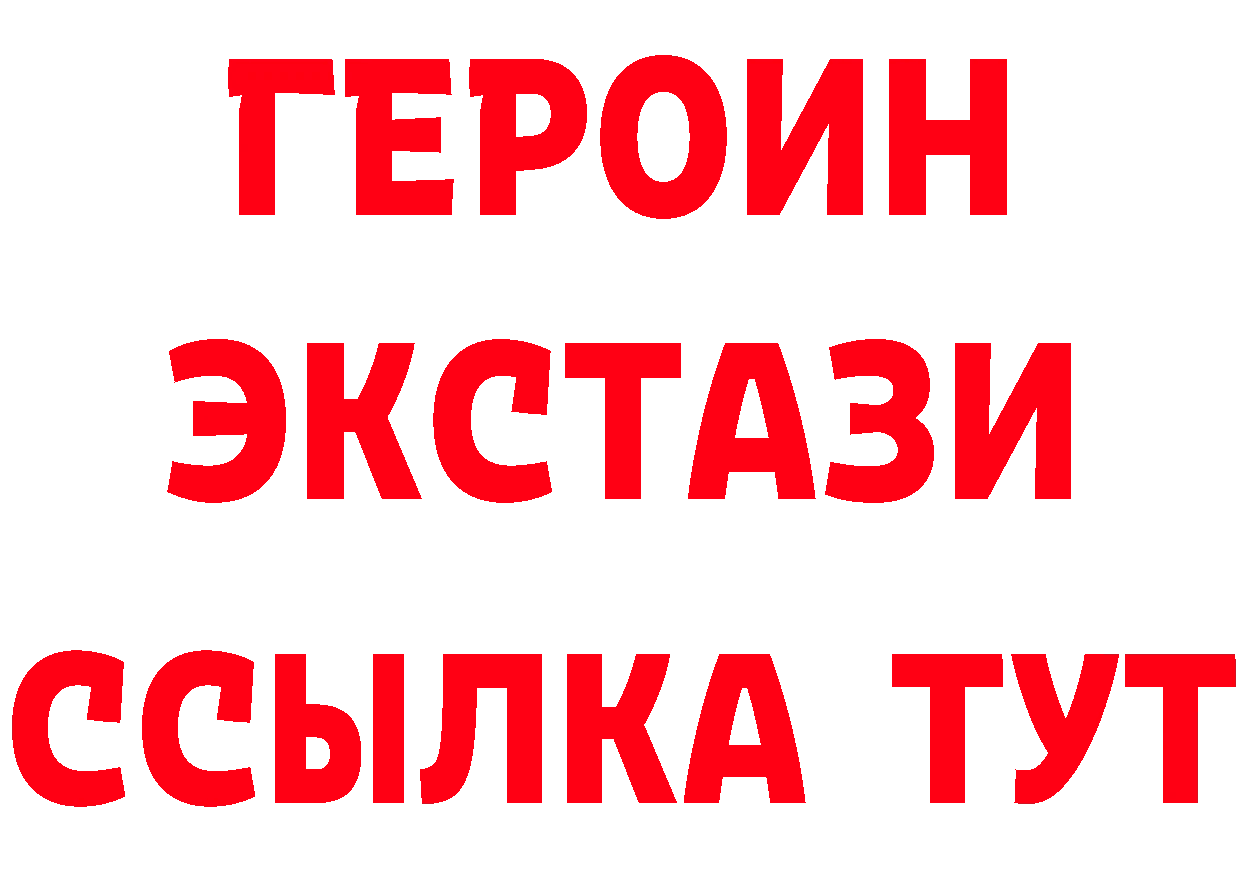 ГЕРОИН
ЭКСТАЗИ
ССЫЛКА ТУТ